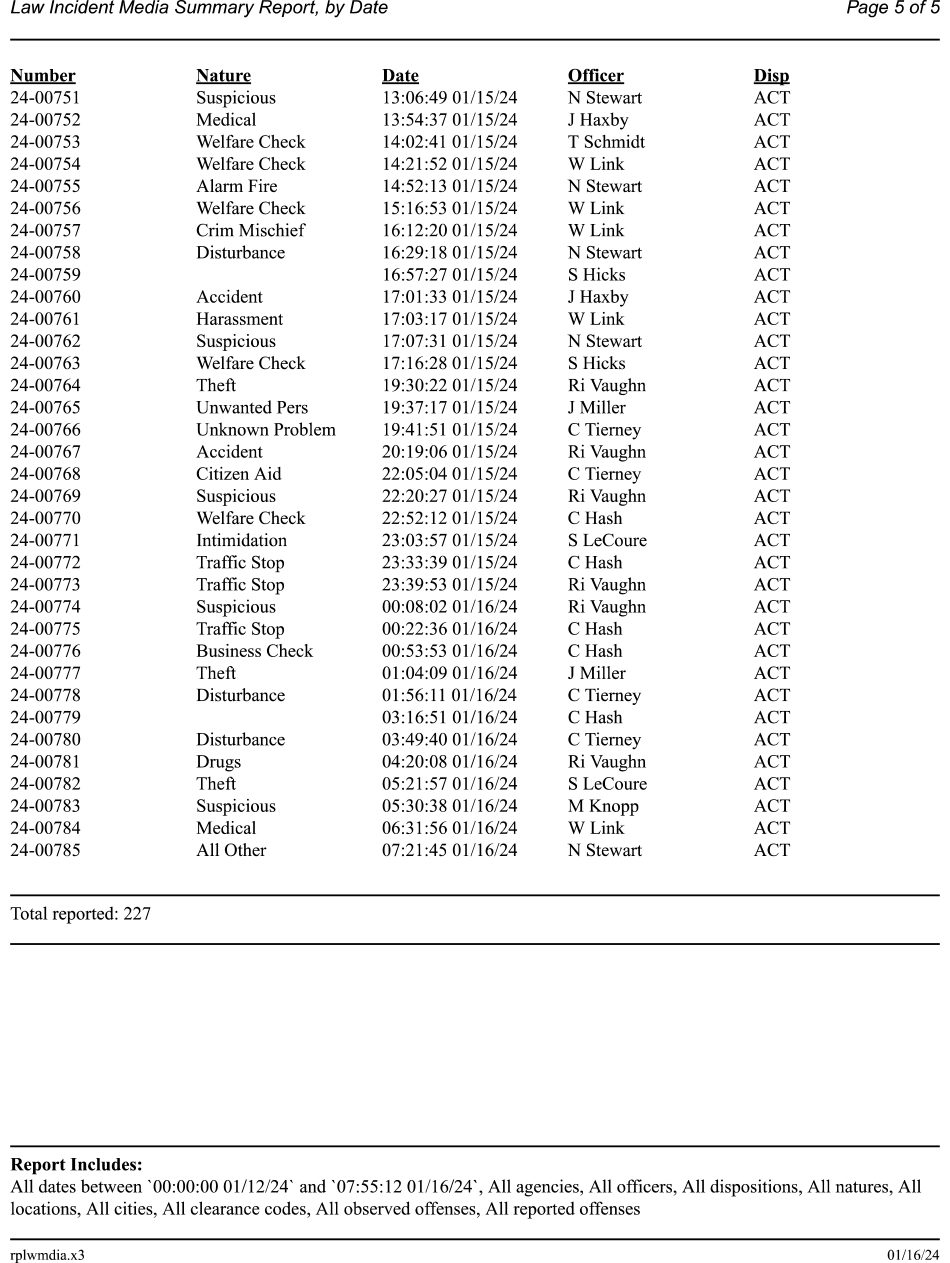 Law Incident Media Summary Report, by Date

Page 5 of 5

| Number | Nature | Date | Officer | Disp |
|---|---|---|---|---|
| 24-00751 | Suspicious | 13:06:49 01/15/24 | N Stewart | ACT |
| 24-00752 | Medical | 13:54:37 01/15/24 | J Haxby | ACT |
| 24-00753 | Welfare Check | 14:02:41 01/15/24 | T Schmidt | ACT |
| 24-00754 | Welfare Check | 14:21:52 01/15/24 | W Link | ACT |
| 24-00755 | Alarm Fire | 14:52:13 01/15/24 | N Stewart | ACT |
| 24-00756 | Welfare Check | 15:16:53 01/15/24 | W Link | ACT |
| 24-00757 | Crim Mischief | 16:12:20 01/15/24 | W Link | ACT |
| 24-00758 | Disturbance | 16:29:18 01/15/24 | N Stewart | ACT |
| 24-00759 | | 16:57:27 01/15/24 | S Hicks | ACT |
| 24-00760 | Accident | 17:01:33 01/15/24 | J Haxby | ACT |
| 24-00761 | Harassment | 17:03:17 01/15/24 | W Link | ACT |
| 24-00762 | Suspicious | 17:07:31 01/15/24 | N Stewart | ACT |
| 24-00763 | Welfare Check | 17:16:28 01/15/24 | S Hicks | ACT |
| 24-00764 | Theft | 19:30:22 01/15/24 | Ri Vaughn | ACT |
| 24-00765 | Unwanted Pers | 19:37:17 01/15/24 | J Miller | ACT |
| 24-00766 | Unknown Problem | 19:41:51 01/15/24 | C Tierney | ACT |
| 24-00767 | Accident | 20:19:06 01/15/24 | Ri Vaughn | ACT |
| 24-00768 | Citizen Aid | 22:05:04 01/15/24 | C Tierney | ACT |
| 24-00769 | Suspicious | 22:20:27 01/15/24 | Ri Vaughn | ACT |
| 24-00770 | Welfare Check | 22:52:12 01/15/24 | C Hash | ACT |
| 24-00771 | Intimidation | 23:03:57 01/15/24 | S LeCoure | ACT |
| 24-00772 | Traffic Stop | 23:33:39 01/15/24 | C Hash | ACT |
| 24-00773 | Traffic Stop | 23:39:53 01/15/24 | Ri Vaughn | ACT |
| 24-00774 | Suspicious | 00:08:02 01/16/24 | Ri Vaughn | ACT |
| 24-00775 | Traffic Stop | 00:22:36 01/16/24 | C Hash | ACT |
| 24-00776 | Business Check | 00:53:53 01/16/24 | C Hash | ACT |
| 24-00777 | Theft | 01:04:09 01/16/24 | J Miller | ACT |
| 24-00778 | Disturbance | 01:56:11 01/16/24 | C Tierney | ACT |
| 24-00779 | | 03:16:51 01/16/24 | C Hash | ACT |
| 24-00780 | Disturbance | 03:49:40 01/16/24 | C Tierney | ACT |
| 24-00781 | Drugs | 04:20:08 01/16/24 | Ri Vaughn | ACT |
| 24-00782 | Theft | 05:21:57 01/16/24 | S LeCoure | ACT |
| 24-00783 | Suspicious | 05:30:38 01/16/24 | M Knopp | ACT |
| 24-00784 | Medical | 06:31:56 01/16/24 | W Link | ACT |
| 24-00785 | All Other | 07:21:45 01/16/24 | N Stewart | ACT |

Total reported: 227

Report Includes:
All dates between `00:00:00 01/12/24` and `07:55:12 01/16/24`, All agencies, All officers, All dispositions, All natures, All locations, All cities, All clearance codes, All observed offenses, All reported offenses

rplwmdia.x3

01/16/24